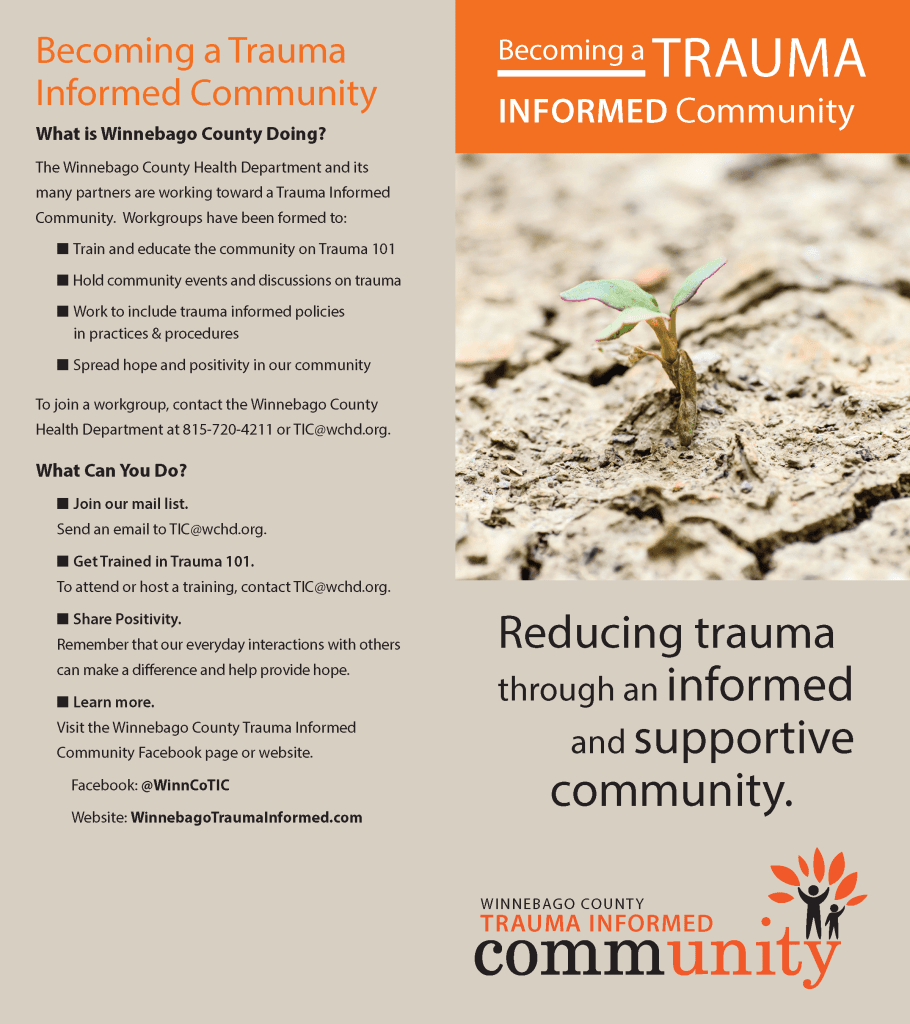 Becoming a Trauma Informed Community

What is Winnebago County Doing?

The Winnebago County Health Department and its many partners are working toward a Trauma Informed Community. Workgroups have been formed to:

■ Train and educate the community on Trauma 101

■ Hold community events and discussions on trauma

■ Work to include trauma informed policies in practices & procedures

■ Spread hope and positivity in our community

To join a workgroup, contact the Winnebago County Health Department at 815-720-4211 or TIC@wchd.org.

What Can You Do?

■ Join our mail list.
Send an email to TIC@wchd.org.

■ Get Trained in Trauma 101.
To attend or host a training, contact TIC@wchd.org.

■ Share Positivity.
Remember that our everyday interactions with others can make a difference and help provide hope.

■ Learn more.
Visit the Winnebago County Trauma Informed Community Facebook page or website.

Facebook: @WinnCoTIC

Website: WinnebagoTraumaInformed.com

Becoming a TRAUMA INFORMED Community

Reducing trauma through an informed and supportive community.

WINNEBAGO COUNTY
TRAUMA INFORMED
community